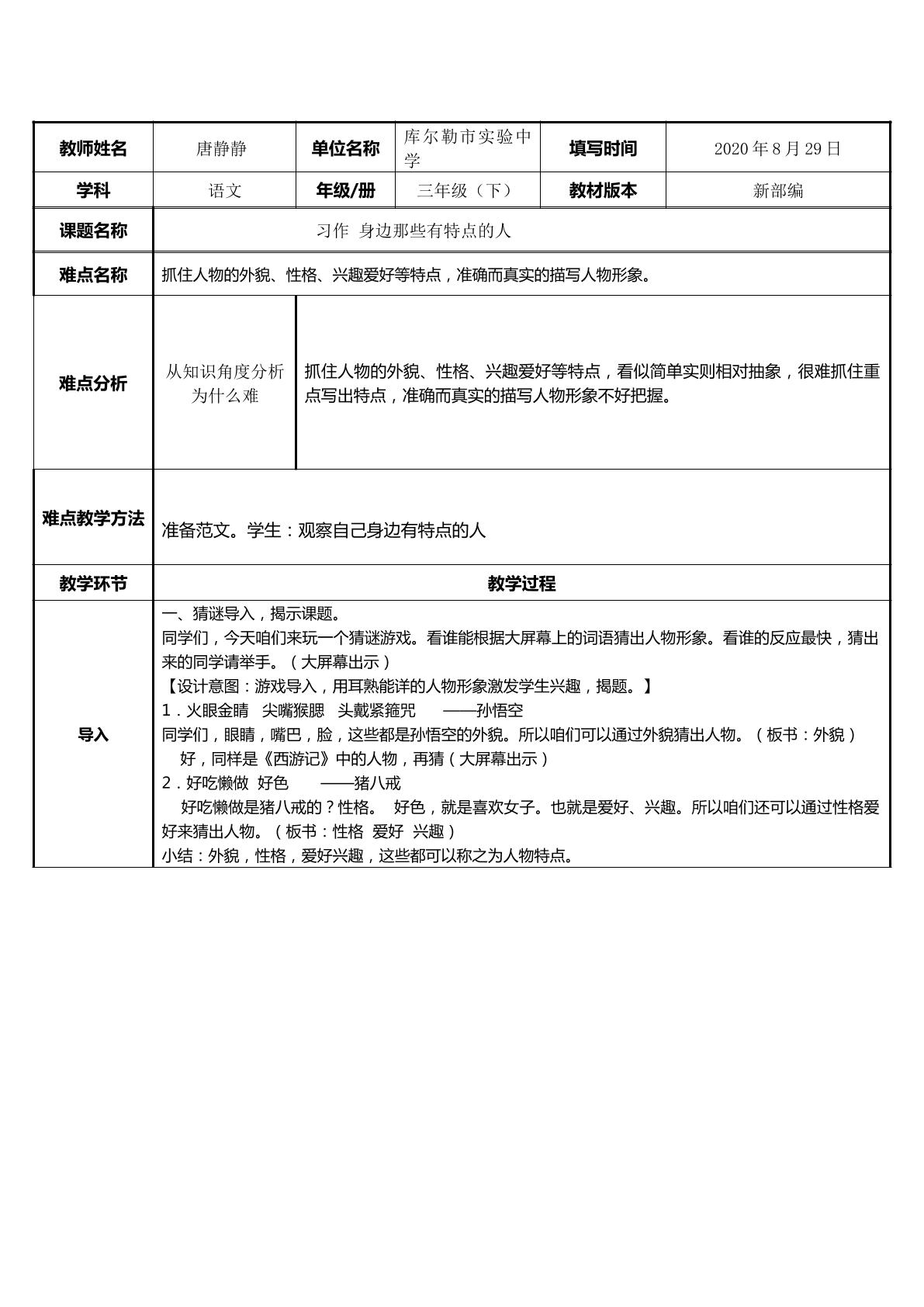 | 教师姓名 | 唐静静 | 单位名称 | 库尔勒市实验中学 | 填写时间 | 2020年8月29日 |
|---|---|---|---|---|---|
| 学科 | 语文 | 年级/册 | 三年级（下） | 教材版本 | 新部编 |
| 课题名称 | 习作 身边那些有特点的人 | | | | |
| 难点名称 | 抓住人物的外貌、性格、兴趣爱好等特点，准确而真实的描写人物形象。 | | | | |
| 难点分析 | 从知识角度分析为什么难 | 抓住人物的外貌、性格、兴趣爱好等特点，看似简单实则相对抽象，很难抓住重点写出特点，准确而真实的描写人物形象不好把握。 | | | |
| 难点教学方法 | 准备范文。学生：观察自己身边有特点的人 | | | | |
| 教学环节 | 教学过程 | | | | |
| 导入 | 一、猜谜导入，揭示课题。 同学们，今天咱们来玩一个猜谜游戏。看谁能根据大屏幕上的词语猜出人物形象。看谁的反应最快，猜出来的同学请举手。（大屏幕出示） 【设计意图：游戏导入，用耳熟能详的人物形象激发学生兴趣，揭题。】 1．火眼金睛 尖嘴猴腮 头戴紧箍咒 ——孙悟空 同学们，眼睛，嘴巴，脸，这些都是孙悟空的外貌。所以咱们可以通过外貌猜出人物。（板书：外貌） 好，同样是《西游记》中的人物，再猜（大屏幕出示） 2．好吃懒做 好色 ——猪八戒 好吃懒做是猪八戒的？性格。 好色，就是喜欢女子。也就是爱好、兴趣。所以咱们还可以通过性格爱好来猜出人物。（板书：性格 爱好 兴趣） 小结：外貌，性格，爱好兴趣，这些都可以称之为人物特点。 | | | | |